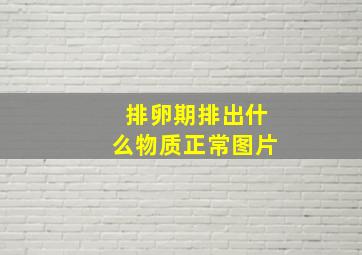 排卵期排出什么物质正常图片